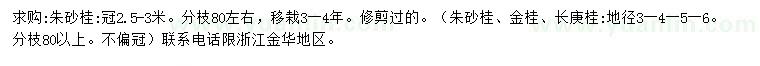 求购:朱砂桂:冠2.5-3米。分枝80左右，移栽3—4年。修剪过的。（朱砂桂、金桂、长庚桂:地径3—4—5—6。分枝80以上。不偏冠）联系电话限浙江金华地区。